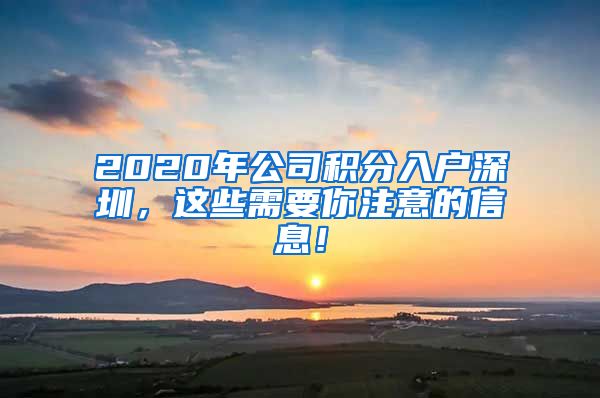 2020年公司积分入户深圳，这些需要你注意的信息！